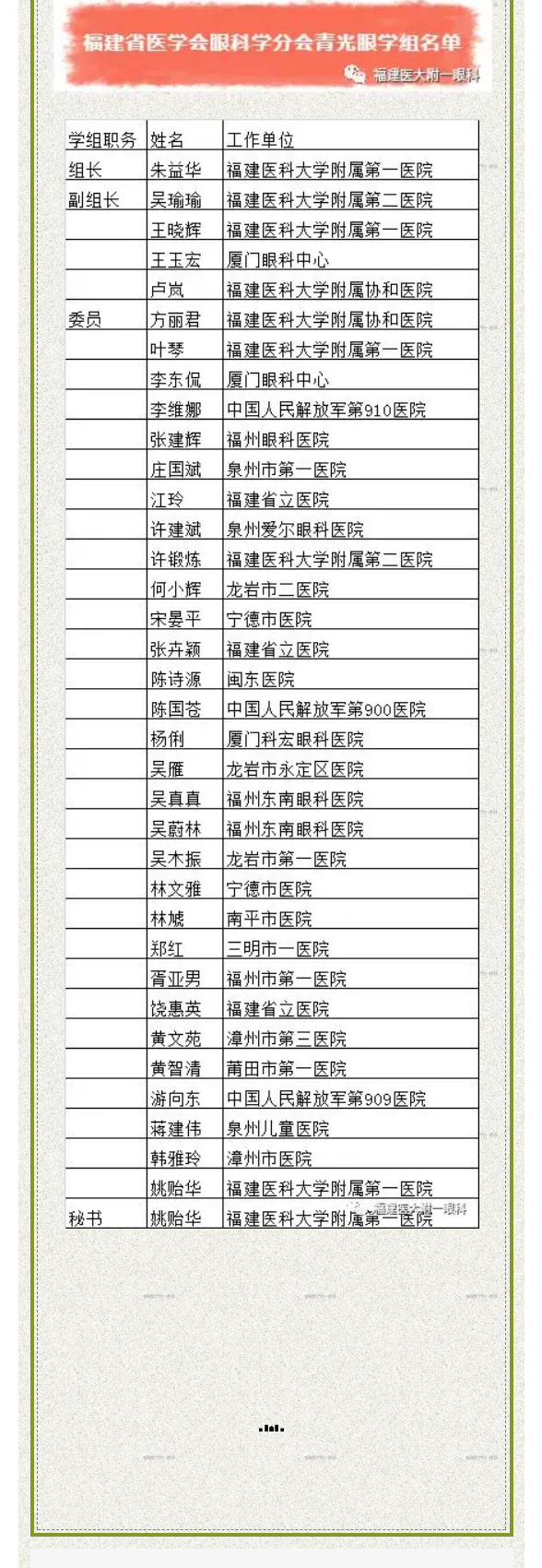 福建省医学会眼科学分会青光眼学组名单

福建医大附一眼科

| 学组职务 | 姓名 | 工作单位 |
|---|---|---|
| 组长 | 朱益华 | 福建医科大学附属第一医院 |
| 副组长 | 吴瑜瑜 | 福建医科大学附属第二医院 |
| | 王晓辉 | 福建医科大学附属第一医院 |
| | 王玉宏 | 厦门眼科中心 |
| | 卢岚 | 福建医科大学附属协和医院 |
| 委员 | 方丽君 | 福建医科大学附属协和医院 |
| | 叶琴 | 福建医科大学附属第一医院 |
| | 李东侃 | 厦门眼科中心 |
| | 李维娜 | 中国人民解放军第910医院 |
| | 张建辉 | 福州眼科医院 |
| | 庄国斌 | 泉州市第一医院 |
| | 江玲 | 福建省立医院 |
| | 许建斌 | 泉州爱尔眼科医院 |
| | 许锻炼 | 福建医科大学附属第二医院 |
| | 何小辉 | 龙岩市二医院 |
| | 宋晏平 | 宁德市医院 |
| | 张卉颖 | 福建省立医院 |
| | 陈诗源 | 闽东医院 |
| | 陈国苍 | 中国人民解放军第900医院 |
| | 杨俐 | 厦门科宏眼科医院 |
| | 吴雁 | 龙岩市永定区医院 |
| | 吴真真 | 福州东南眼科医院 |
| | 吴蔚林 | 福州东南眼科医院 |
| | 吴木振 | 龙岩市第一医院 |
| | 林文雅 | 宁德市医院 |
| | 林琥 | 南平市医院 |
| | 郑红 | 三明市一医院 |
| | 胥亚男 | 福州市第一医院 |
| | 饶惠英 | 福建省立医院 |
| | 黄文苑 | 漳州市第三医院 |
| | 黄智清 | 莆田市第一医院 |
| | 游向东 | 中国人民解放军第909医院 |
| | 蒋建伟 | 泉州儿童医院 |
| | 韩雅玲 | 漳州市医院 |
| | 姚贻华 | 福建医科大学附属第一医院 |
| 秘书 | 姚贻华 | 福建医科大学附属第一医院 |

福建医大附一眼科